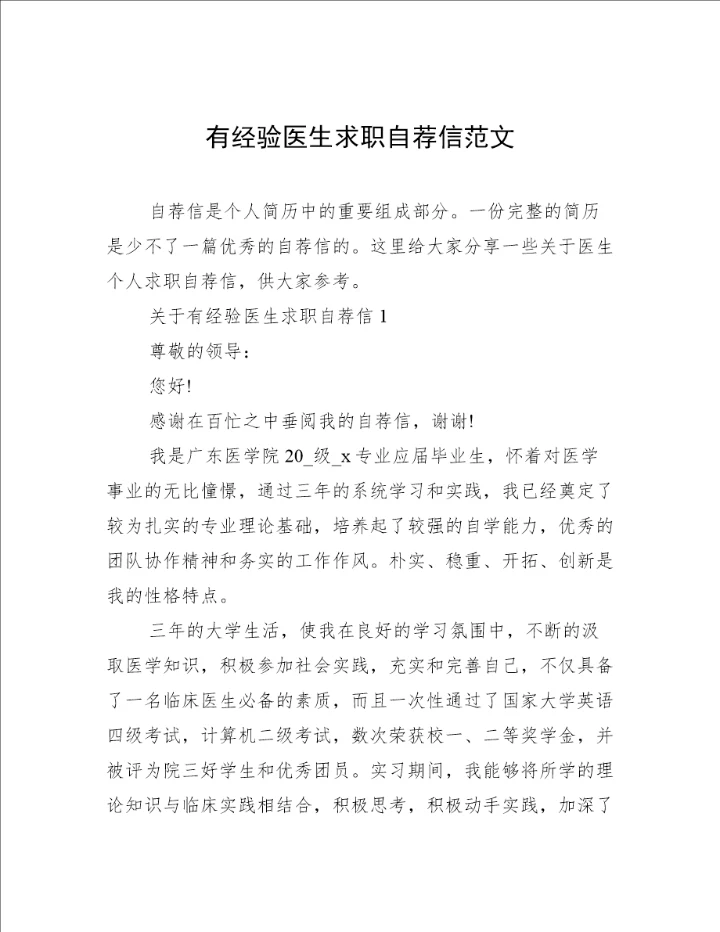 有经验医生求职自荐信范文

自荐信是个人简历中的重要组成部分。一份完整的简历是少不了一篇优秀的自荐信的。这里给大家分享一些关于医生个人求职自荐信，供大家参考。

关于有经验医生求职自荐信 1

尊敬的领导：

您好!

感谢在百忙之中垂阅我的自荐信，谢谢!

我是广东医学院 20_级_x 专业应届毕业生，怀着对医学事业的无比憧憬，通过三年的系统学习和实践，我已经奠定了较为扎实的专业理论基础，培养起了较强的自学能力，优秀的团队协作精神和务实的工作作风。朴实、稳重、开拓、创新是我的性格特点。

三年的大学生活，使我在良好的学习氛围中，不断的汲取医学知识，积极参加社会实践，充实和完善自己，不仅具备了一名临床医生必备的素质，而且一次性通过了国家大学英语四级考试，计算机二级考试，数次荣获校一、二等奖学金，并被评为院三好学生和优秀团员。实习期间，我能够将所学的理论知识与临床实践相结合，积极思考，积极动手实践，加深了